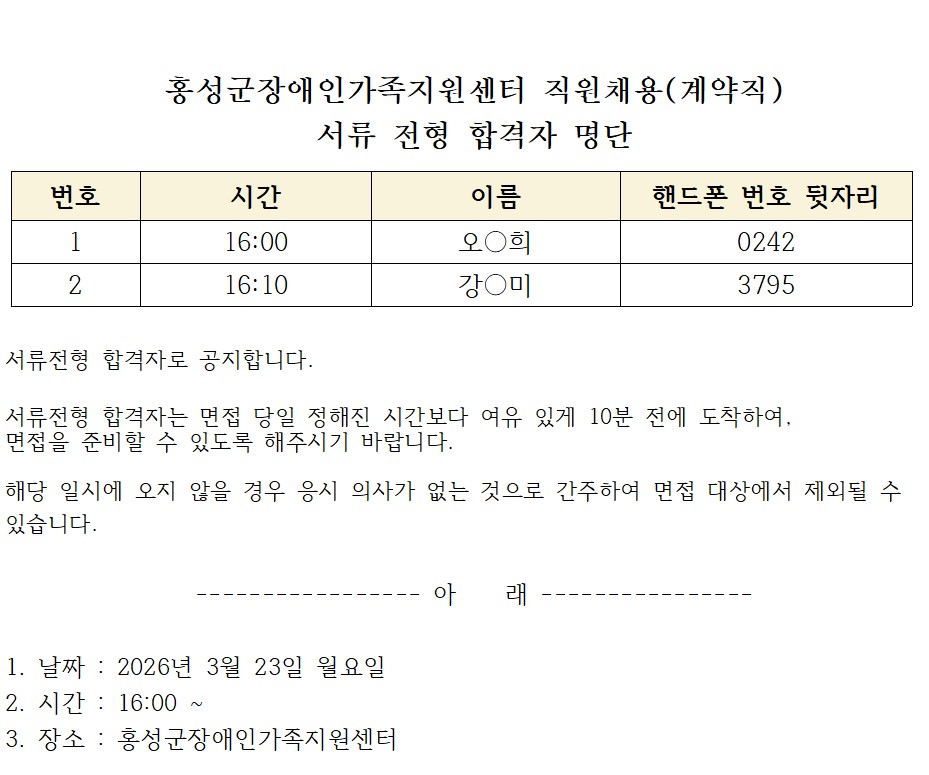 홍성군장애인가족지원센터 직원채용(계약직)
서류 전형 합격자 명단

| 번호 | 시간 | 이름 | 핸드폰 번호 뒷자리 |
|---|---|---|---|
| 1 | 16:00 | 오○희 | 0242 |
| 2 | 16:10 | 강○미 | 3795 |

서류전형 합격자로 공지합니다.

서류전형 합격자는 면접 당일 정해진 시간보다 여유 있게 10분 전에 도착하여, 면접을 준비할 수 있도록 해주시기 바랍니다.

해당 일시에 오지 않을 경우 응시 의사가 없는 것으로 간주하여 면접 대상에서 제외될 수 있습니다.

----------------- 아 래 ----------------

1. 날짜 : 2026년 3월 23일 월요일
2. 시간 : 16:00 ~
3. 장소 : 홍성군장애인가족지원센터